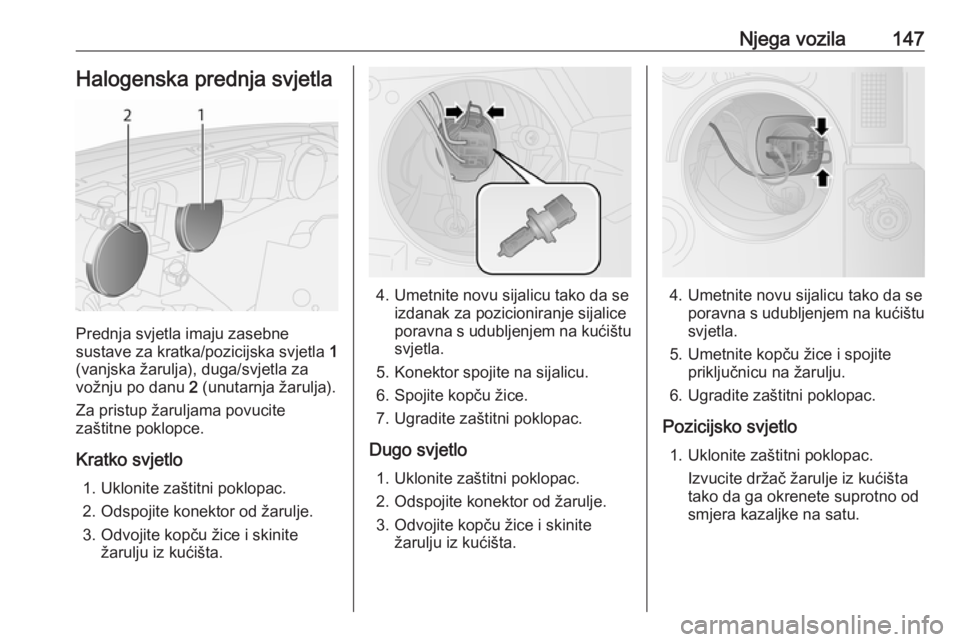 Njega vozila 147

Halogenska prednja svjetla

2 1

Prednja svjetla imaju zasebne sustave za kratka/pozicijska svjetla 1 (vanjska žarulja), duga/svjetla za vožnju po danu 2 (unutarnja žarulja).

Za pristup žaruljama povucite zaštitne poklopce.

Kratko svjetlo

1. Uklonite zaštitni poklopac.
2. Odspojite konektor od žarulje.
3. Odvojite kopču žice i skinite žarulju iz kućišta.

4. Umetnite novu sijalicu tako da se izdanak za pozicioniranje sijalice poravna s udubljenjem na kućištu svjetla.
5. Konektor spojite na sijalicu.
6. Spojite kopču žice.
7. Ugradite zaštitni poklopac.

Dugo svjetlo

1. Uklonite zaštitni poklopac.
2. Odspojite konektor od žarulje.
3. Odvojite kopču žice i skinite žarulju iz kućišta.

4. Umetnite novu sijalicu tako da se poravna s udubljenjem na kućištu svjetla.
5. Umetnite kopču žice i spojite priključnicu na žarulju.
6. Ugradite zaštitni poklopac.

Pozicijsko svjetlo

1. Uklonite zaštitni poklopac.
Izvucite držač žarulje iz kućišta tako da ga okrenete suprotno od smjera kazaljke na satu.

carmanualsonline.info